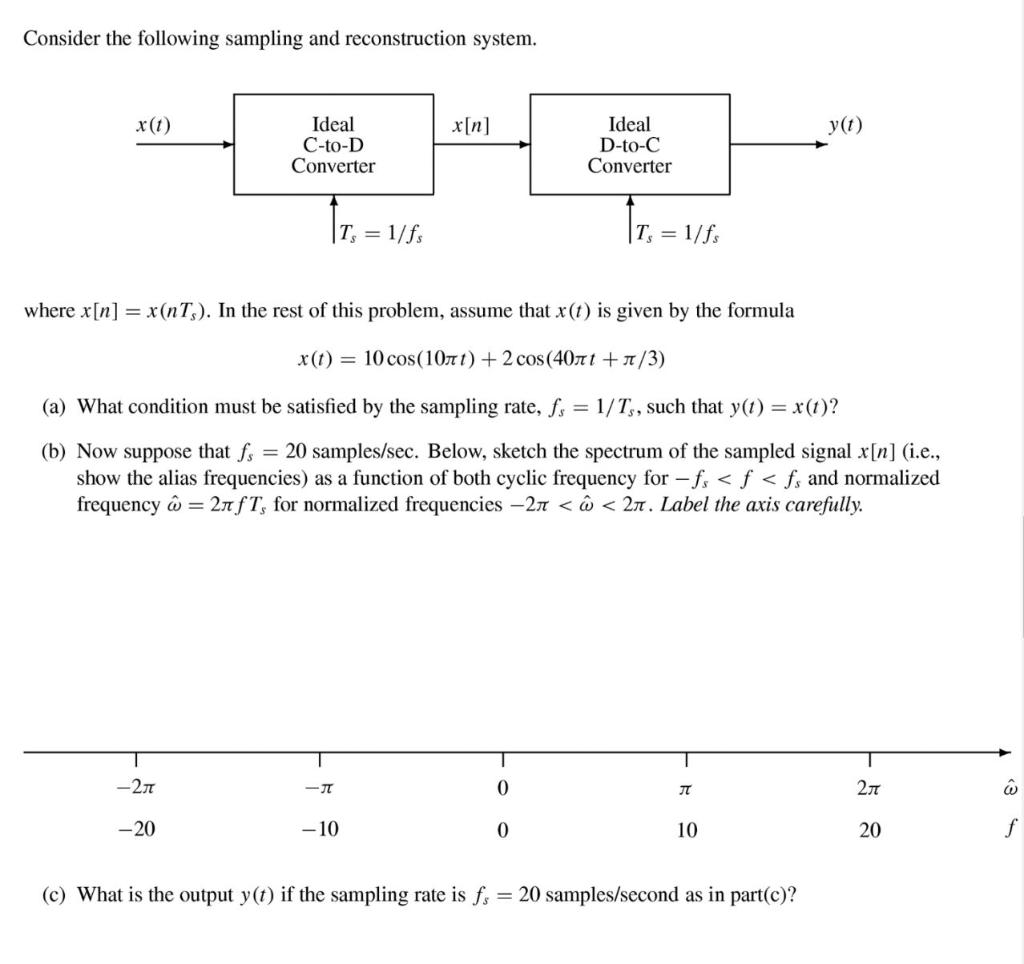 Consider the following sampling and reconstruction system.

$x(t)$

Ideal C-to-D Converter

$x[n]$

Ideal D-to-C Converter

$y(t)$

$T_s = 1/f_s$

$T_s = 1/f_s$

where $x[n] = x(nT_s)$. In the rest of this problem, assume that $x(t)$ is given by the formula

$x(t) = 10\cos(10\pi t) + 2\cos(40\pi t + \pi/3)$

(a) What condition must be satisfied by the sampling rate, $f_s = 1/T_s$, such that $y(t) = x(t)$?

(b) Now suppose that $f_s = 20$ samples/sec. Below, sketch the spectrum of the sampled signal $x[n]$ (i.e., show the alias frequencies) as a function of both cyclic frequency for $-f_s < f < f_s$ and normalized frequency $\hat{\omega} = 2\pi f T_s$ for normalized frequencies $-2\pi < \hat{\omega} < 2\pi$. Label the axis carefully.

$-2\pi$ $-\pi$ $0$ $\pi$ $2\pi$ $\hat{\omega}$

$-20$ $-10$ $0$ $10$ $20$ $f$

(c) What is the output $y(t)$ if the sampling rate is $f_s = 20$ samples/second as in part(c)?